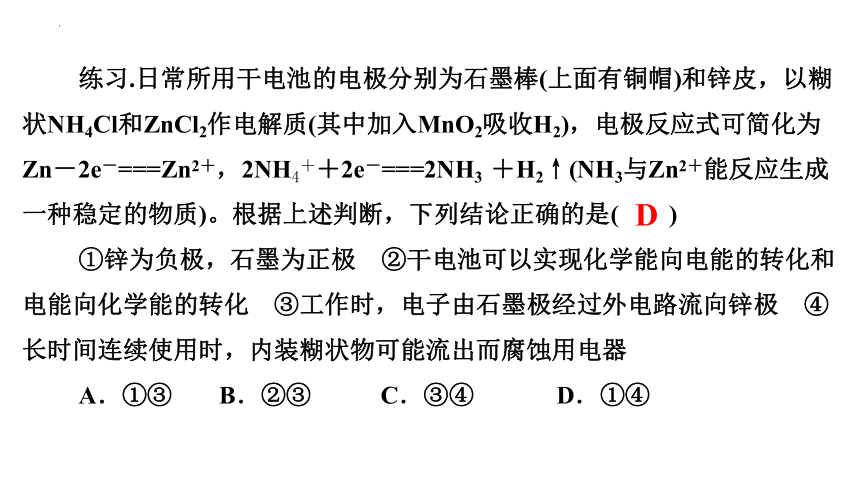 练习.日常所用干电池的电极分别为石墨棒(上面有铜帽)和锌皮，以糊状$NH_4Cl$和$ZnCl_2$作电解质(其中加入$MnO_2$吸收$H_2$)，电极反应式可简化为$Zn-2e^-===Zn^{2+}$，$2NH_4^++2e^-===2NH_3+H_2\uparrow$($NH_3$与$Zn^{2+}$能反应生成一种稳定的物质)。根据上述判断，下列结论正确的是( D )

①锌为负极，石墨为正极　②干电池可以实现化学能向电能的转化和电能向化学能的转化　③工作时，电子由石墨极经过外电路流向锌极　④长时间连续使用时，内装糊状物可能流出而腐蚀用电器

A．①③　　B．②③　　C．③④　　D．①④